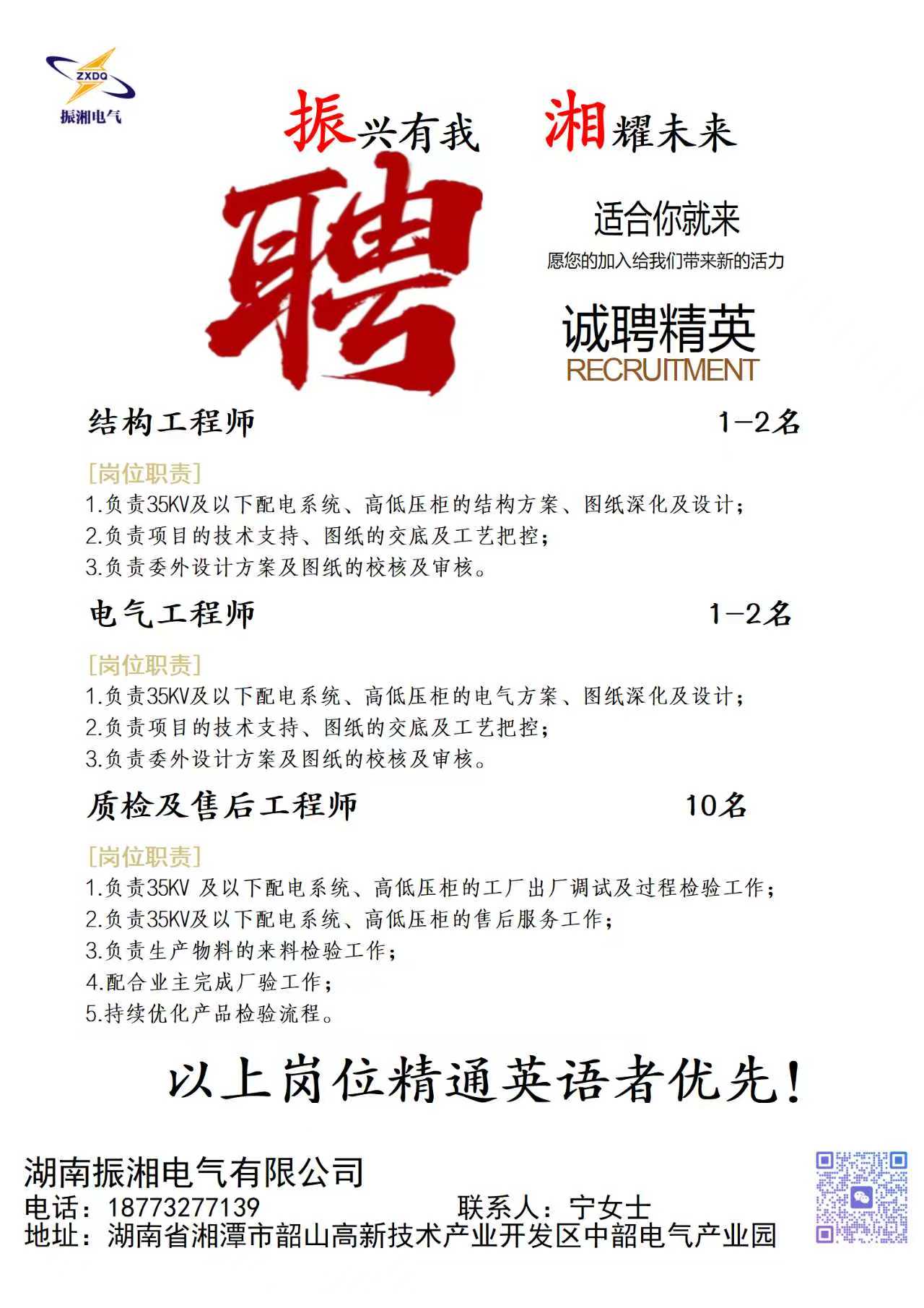 ZXDQ
振湘电气

振兴有我 湘耀未来

聘

适合你就来
愿您的加入给我们带来新的活力

诚聘精英
RECRUITMENT

结构工程师 1-2名

[岗位职责]
1.负责35KV及以下配电系统、高低压柜的结构方案、图纸深化及设计；
2.负责项目的技术支持、图纸的交底及工艺把控；
3.负责委外设计方案及图纸的校核及审核。

电气工程师 1-2名

[岗位职责]
1.负责35KV及以下配电系统、高低压柜的电气方案、图纸深化及设计；
2.负责项目的技术支持、图纸的交底及工艺把控；
3.负责委外设计方案及图纸的校核及审核。

质检及售后工程师 10名

[岗位职责]
1.负责35KV 及以下配电系统、高低压柜的工厂出厂调试及过程检验工作；
2.负责35KV及以下配电系统、高低压柜的售后服务工作；
3.负责生产物料的来料检验工作；
4.配合业主完成厂验工作；
5.持续优化产品检验流程。

以上岗位精通英语者优先!

湖南振湘电气有限公司
电话：18773277139 联系人：宁女士
地址：湖南省湘潭市韶山高新技术产业开发区中韶电气产业园